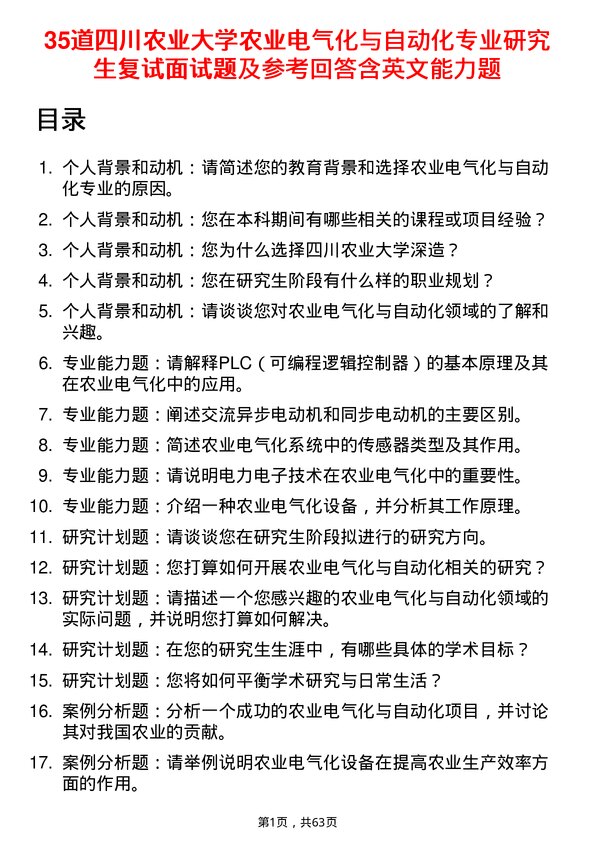 35道四川农业大学农业电气化与自动化专业研究生复试面试题及参考回答含英文能力题

目录

1. 个人背景和动机：请简述您的教育背景和选择农业电气化与自动化专业的原因。
2. 个人背景和动机：您在本科期间有哪些相关的课程或项目经验？
3. 个人背景和动机：您为什么选择四川农业大学深造？
4. 个人背景和动机：您在研究生阶段有什么样的职业规划？
5. 个人背景和动机：请谈谈您对农业电气化与自动化领域的了解和兴趣。
6. 专业能力题：请解释PLC（可编程逻辑控制器）的基本原理及其在农业电气化中的应用。
7. 专业能力题：阐述交流异步电动机和同步电动机的主要区别。
8. 专业能力题：简述农业电气化系统中的传感器类型及其作用。
9. 专业能力题：请说明电力电子技术在农业电气化中的重要性。
10. 专业能力题：介绍一种农业电气化设备，并分析其工作原理。
11. 研究计划题：请谈谈您在研究生阶段拟进行的研究方向。
12. 研究计划题：您打算如何开展农业电气化与自动化相关的研究？
13. 研究计划题：请描述一个您感兴趣的农业电气化与自动化领域的实际问题，并说明您打算如何解决。
14. 研究计划题：在您的研究生生涯中，有哪些具体的学术目标？
15. 研究计划题：您将如何平衡学术研究与日常生活？
16. 案例分析题：分析一个成功的农业电气化与自动化项目，并讨论其对我国农业的贡献。
17. 案例分析题：请举例说明农业电气化设备在提高农业生产效率方面的作用。

第1页，共63页